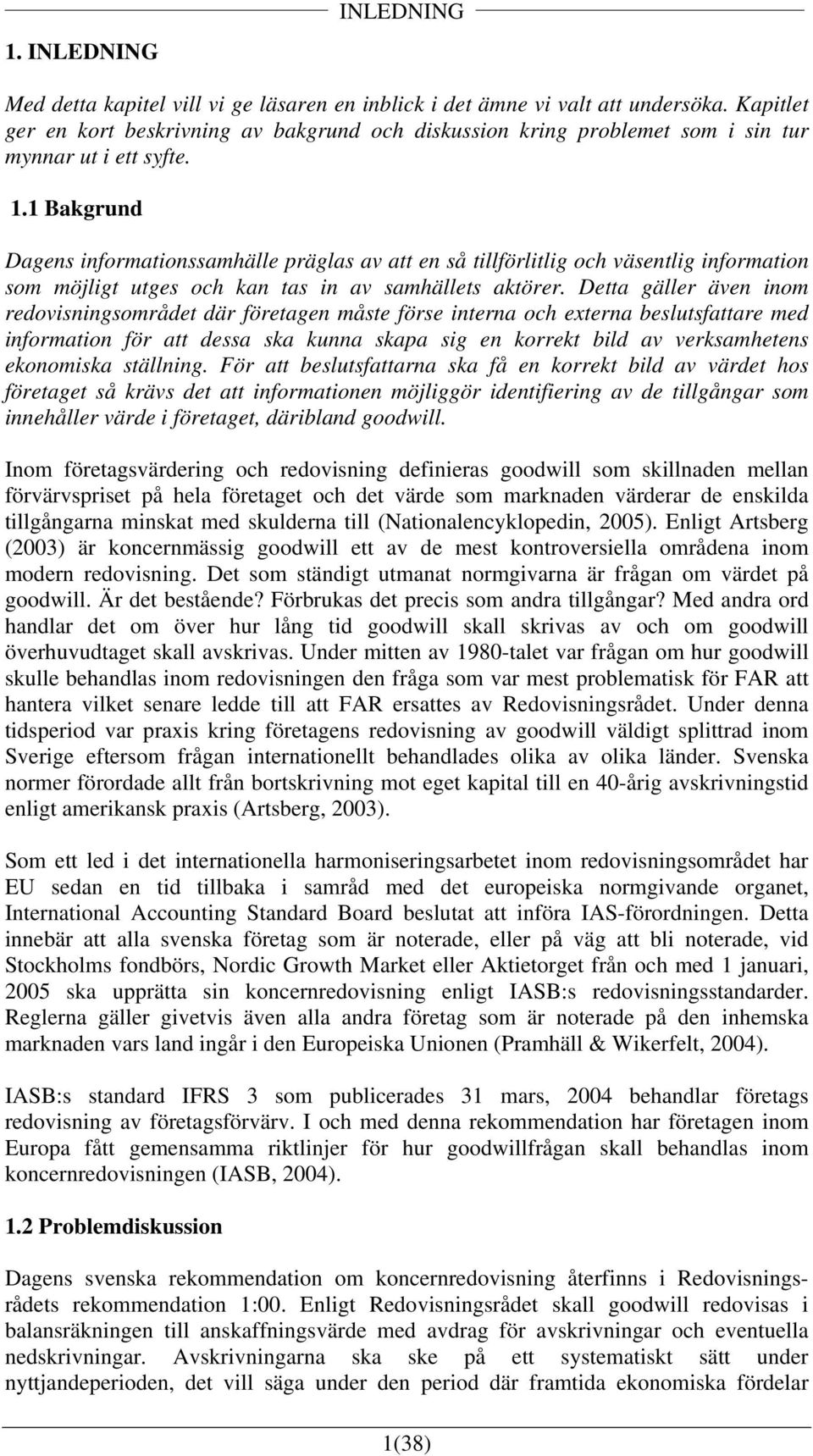 INLEDNING

1. INLEDNING

Med detta kapitel vill vi ge läsaren en inblick i det ämne vi valt att undersöka. Kapitlet ger en kort beskrivning av bakgrund och diskussion kring problemet som i sin tur mynnar ut i ett syfte.

1.1 Bakgrund

Dagens informationssamhälle präglas av att en så tillförlitlig och väsentlig information som möjligt utges och kan tas in av samhällets aktörer. Detta gäller även inom redovisningsområdet där företagen måste förse interna och externa beslutsfattare med information för att dessa ska kunna skapa sig en korrekt bild av verksamhetens ekonomiska ställning. För att beslutsfattarna ska få en korrekt bild av värdet hos företaget så krävs det att informationen möjliggör identifiering av de tillgångar som innehåller värde i företaget, däribland goodwill.

Inom företagsvärdering och redovisning definieras goodwill som skillnaden mellan förvärvspriset på hela företaget och det värde som marknaden värderar de enskilda tillgångarna minskat med skulderna till (Nationalencyklopedin, 2005). Enligt Artsberg (2003) är koncernmässig goodwill ett av de mest kontroversiella områdena inom modern redovisning. Det som ständigt utmanat normgivarna är frågan om värdet på goodwill. Är det bestående? Förbrukas det precis som andra tillgångar? Med andra ord handlar det om över hur lång tid goodwill skall skrivas av och om goodwill överhuvudtaget skall avskrivas. Under mitten av 1980-talet var frågan om hur goodwill skulle behandlas inom redovisningen den fråga som var mest problematisk för FAR att hantera vilket senare ledde till att FAR ersattes av Redovisningsrådet. Under denna tidsperiod var praxis kring företagens redovisning av goodwill väldigt splittrad inom Sverige eftersom frågan internationellt behandlades olika av olika länder. Svenska normer förordade allt från bortskrivning mot eget kapital till en 40-årig avskrivningstid enligt amerikansk praxis (Artsberg, 2003).

Som ett led i det internationella harmoniseringsarbetet inom redovisningsområdet har EU sedan en tid tillbaka i samråd med det europeiska normgivande organet, International Accounting Standard Board beslutat att införa IAS-förordningen. Detta innebär att alla svenska företag som är noterade, eller på väg att bli noterade, vid Stockholms fondbörs, Nordic Growth Market eller Aktietorget från och med 1 januari, 2005 ska upprätta sin koncernredovisning enligt IASB:s redovisningsstandarder. Reglerna gäller givetvis även alla andra företag som är noterade på den inhemska marknaden vars land ingår i den Europeiska Unionen (Pramhäll & Wikerfelt, 2004).

IASB:s standard IFRS 3 som publicerades 31 mars, 2004 behandlar företags redovisning av företagsförvärv. I och med denna rekommendation har företagen inom Europa fått gemensamma riktlinjer för hur goodwillfrågan skall behandlas inom koncernredovisningen (IASB, 2004).

1.2 Problemdiskussion

Dagens svenska rekommendation om koncernredovisning återfinns i Redovisningsrådets rekommendation 1:00. Enligt Redovisningsrådet skall goodwill redovisas i balansräkningen till anskaffningsvärde med avdrag för avskrivningar och eventuella nedskrivningar. Avskrivningarna ska ske på ett systematiskt sätt under nyttjandeperioden, det vill säga under den period där framtida ekonomiska fördelar

1(38)